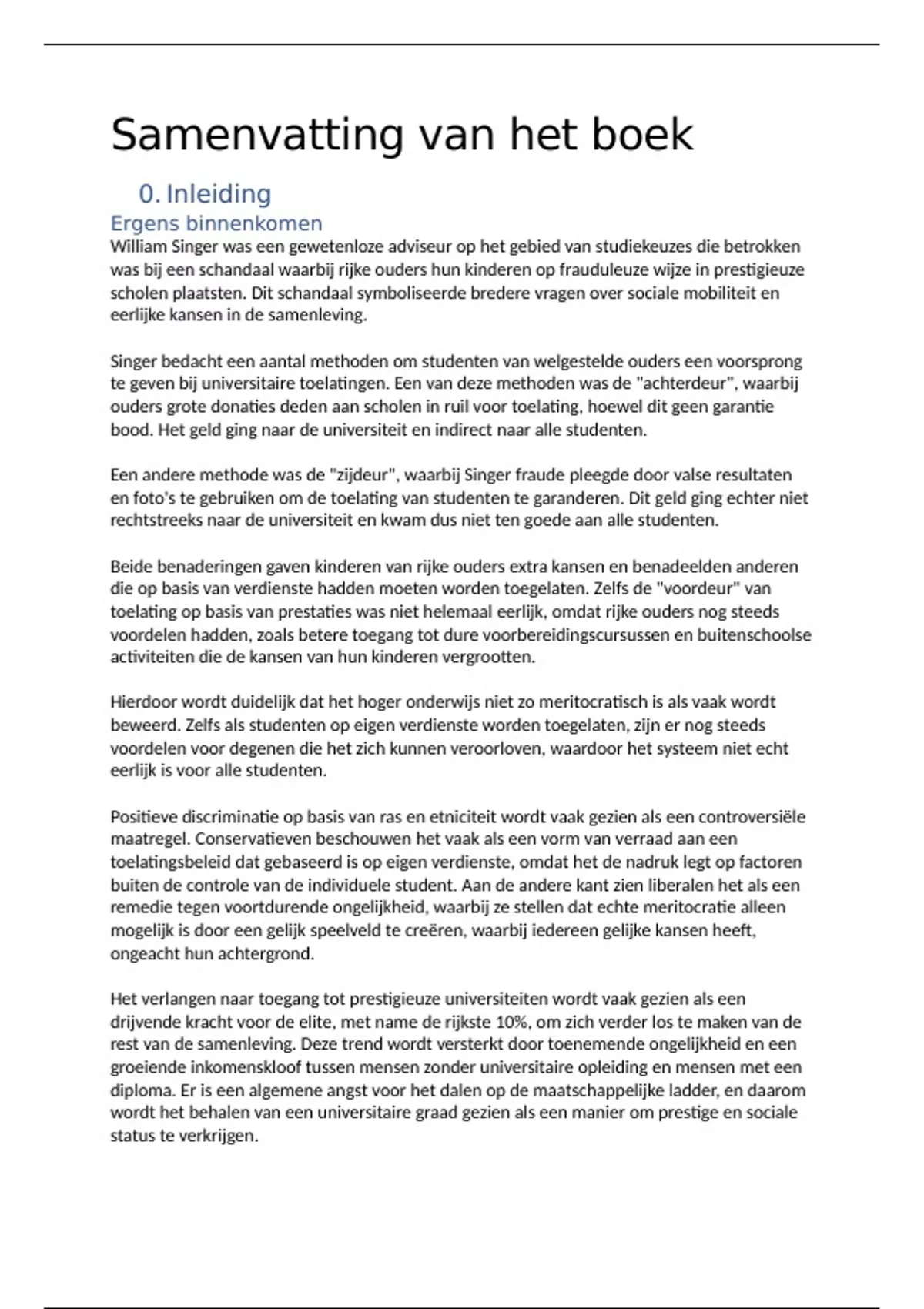 Samenvatting van het boek

0. Inleiding

Ergens binnenkomen

William Singer was een gewetenloze adviseur op het gebied van studiekeuzes die betrokken was bij een schandaal waarbij rijke ouders hun kinderen op frauduleuze wijze in prestigieuze scholen plaatsten. Dit schandaal symboliseerde bredere vragen over sociale mobiliteit en eerlijke kansen in de samenleving.

Singer bedacht een aantal methoden om studenten van welgestelde ouders een voorsprong te geven bij universitaire toelatingen. Een van deze methoden was de "achterdeur", waarbij ouders grote donaties deden aan scholen in ruil voor toelating, hoewel dit geen garantie bood. Het geld ging naar de universiteit en indirect naar alle studenten.

Een andere methode was de "zijdeur", waarbij Singer fraude pleegde door valse resultaten en foto's te gebruiken om de toelating van studenten te garanderen. Dit geld ging echter niet rechtstreeks naar de universiteit en kwam dus niet ten goede aan alle studenten.

Beide benaderingen gaven kinderen van rijke ouders extra kansen en benadeelden anderen die op basis van verdienste hadden moeten worden toegelaten. Zelfs de "voordeur" van toelating op basis van prestaties was niet helemaal eerlijk, omdat rijke ouders nog steeds voordelen hadden, zoals betere toegang tot dure voorbereidingscursussen en buitenschoolse activiteiten die de kansen van hun kinderen vergrootten.

Hierdoor wordt duidelijk dat het hoger onderwijs niet zo meritocratisch is als vaak wordt beweerd. Zelfs als studenten op eigen verdienste worden toegelaten, zijn er nog steeds voordelen voor degenen die het zich kunnen veroorloven, waardoor het systeem niet echt eerlijk is voor alle studenten.

Positieve discriminatie op basis van ras en etniciteit wordt vaak gezien als een controversiële maatregel. Conservatieven beschouwen het vaak als een vorm van verraad aan een toelatingsbeleid dat gebaseerd is op eigen verdienste, omdat het de nadruk legt op factoren buiten de controle van de individuele student. Aan de andere kant zien liberalen het als een remedie tegen voortdurende ongelijkheid, waarbij ze stellen dat echte meritocratie alleen mogelijk is door een gelijk speelveld te creëren, waarbij iedereen gelijke kansen heeft, ongeacht hun achtergrond.

Het verlangen naar toegang tot prestigieuze universiteiten wordt vaak gezien als een drijvende kracht voor de elite, met name de rijkste 10%, om zich verder los te maken van de rest van de samenleving. Deze trend wordt versterkt door toenemende ongelijkheid en een groeiende inkomenskloof tussen mensen zonder universitaire opleiding en mensen met een diploma. Er is een algemene angst voor het dalen op de maatschappelijke ladder, en daarom wordt het behalen van een universitaire graad gezien als een manier om prestige en sociale status te verkrijgen.